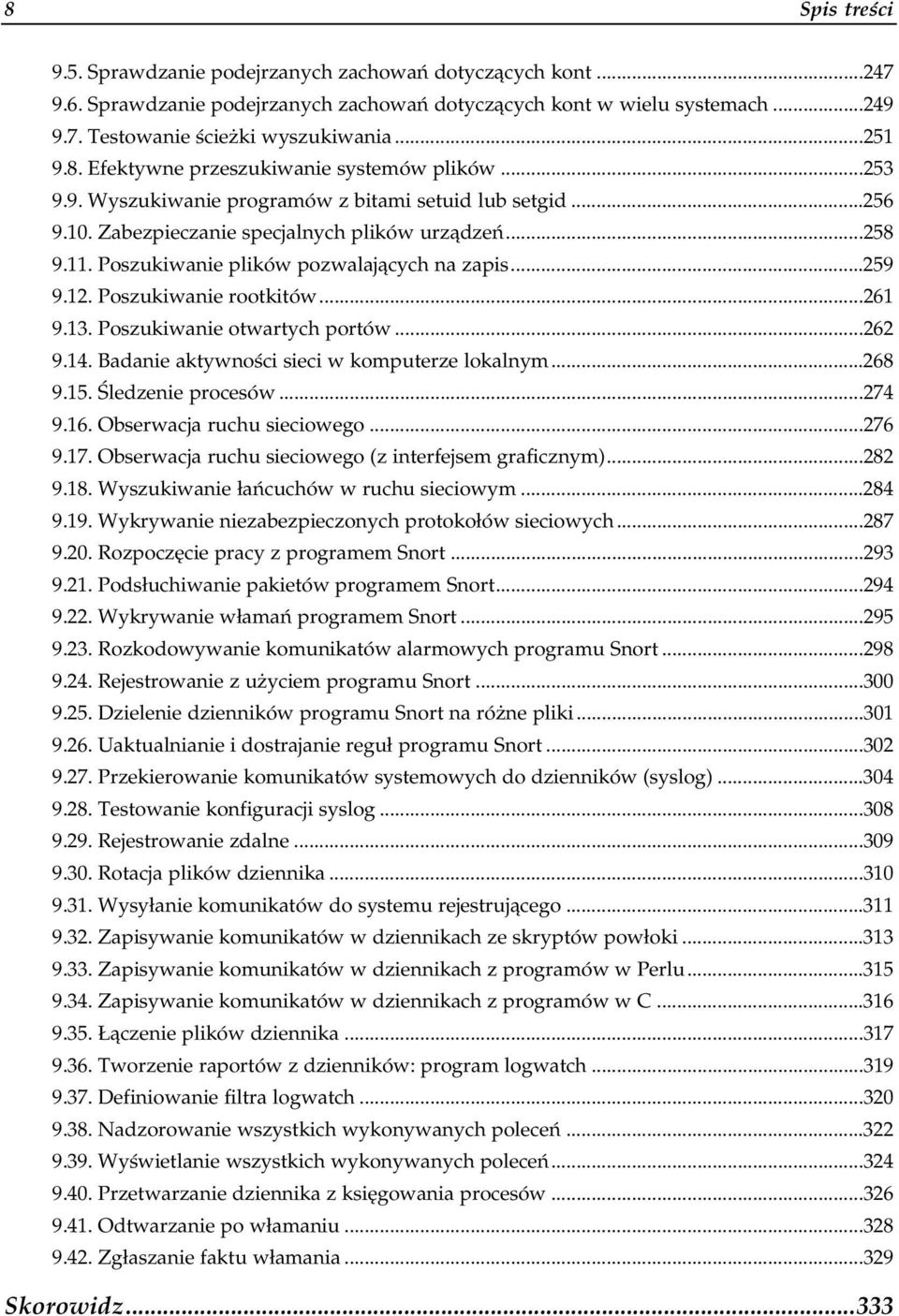 8 Spis treści

9.5. Sprawdzanie podejrzanych zachowań dotyczących kont ...247
9.6. Sprawdzanie podejrzanych zachowań dotyczących kont w wielu systemach ...249
9.7. Testowanie ścieżki wyszukiwania ...251
9.8. Efektywne przeszukiwanie systemów plików ...253
9.9. Wyszukiwanie programów z bitami setuid lub setgid ...256
9.10. Zabezpieczanie specjalnych plików urządzeń ...258
9.11. Poszukiwanie plików pozwalających na zapis ...259
9.12. Poszukiwanie rootkitów ...261
9.13. Poszukiwanie otwartych portów ...262
9.14. Badanie aktywności sieci w komputerze lokalnym ...268
9.15. Śledzenie procesów ...274
9.16. Obserwacja ruchu sieciowego ...276
9.17. Obserwacja ruchu sieciowego (z interfejsem graficznym) ...282
9.18. Wyszukiwanie łańcuchów w ruchu sieciowym ...284
9.19. Wykrywanie niezabezpieczonych protokołów sieciowych ...287
9.20. Rozpoczęcie pracy z programem Snort ...293
9.21. Podsłuchiwanie pakietów programem Snort ...294
9.22. Wykrywanie włamań programem Snort ...295
9.23. Rozkodowywanie komunikatów alarmowych programu Snort ...298
9.24. Rejestrowanie z użyciem programu Snort ...300
9.25. Dzielenie dzienników programu Snort na różne pliki ...301
9.26. Uaktualnianie i dostrajanie reguł programu Snort ...302
9.27. Przekierowanie komunikatów systemowych do dzienników (syslog) ...304
9.28. Testowanie konfiguracji syslog ...308
9.29. Rejestrowanie zdalne ...309
9.30. Rotacja plików dziennika ...310
9.31. Wysyłanie komunikatów do systemu rejestrującego ...311
9.32. Zapisywanie komunikatów w dziennikach ze skryptów powłoki ...313
9.33. Zapisywanie komunikatów w dziennikach z programów w Perlu ...315
9.34. Zapisywanie komunikatów w dziennikach z programów w C ...316
9.35. Łączenie plików dziennika ...317
9.36. Tworzenie raportów z dzienników: program logwatch ...319
9.37. Definiowanie filtra logwatch ...320
9.38. Nadzorowanie wszystkich wykonywanych poleceń ...322
9.39. Wyświetlanie wszystkich wykonywanych poleceń ...324
9.40. Przetwarzanie dziennika z księgowania procesów ...326
9.41. Odtwarzanie po włamaniu ...328
9.42. Zgłaszanie faktu włamania ...329

Skorowidz ...333